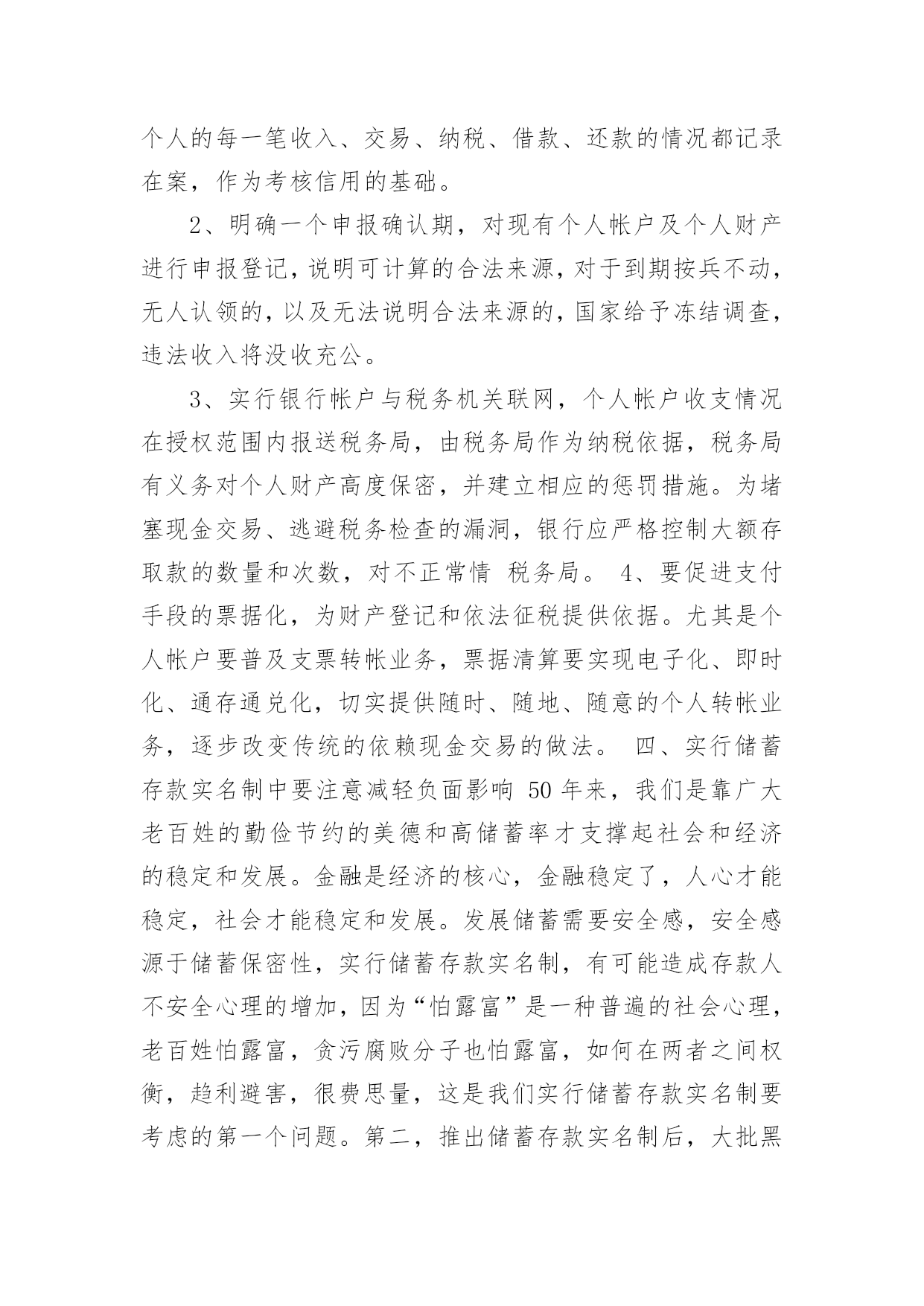 个人的每一笔收入、交易、纳税、借款、还款的情况都记录在案，作为考核信用的基础。

2、明确一个申报确认期，对现有个人帐户及个人财产进行申报登记，说明可计算的合法来源，对于到期按兵不动，无人认领的，以及无法说明合法来源的，国家给予冻结调查，违法收入将没收充公。

3、实行银行帐户与税务机关联网，个人帐户收支情况在授权范围内报送税务局，由税务局作为纳税依据，税务局有义务对个人财产高度保密，并建立相应的惩罚措施。为堵塞现金交易、逃避税务检查的漏洞，银行应严格控制大额存取款的数量和次数，对不正常情 税务局。 4、要促进支付手段的票据化，为财产登记和依法征税提供依据。尤其是个人帐户要普及支票转帐业务，票据清算要实现电子化、即时化、通存通兑化，切实提供随时、随地、随意的个人转帐业务，逐步改变传统的依赖现金交易的做法。 四、实行储蓄存款实名制中要注意减轻负面影响 50 年来，我们是靠广大老百姓的勤俭节约的美德和高储蓄率才支撑起社会和经济的稳定和发展。金融是经济的核心，金融稳定了，人心才能稳定，社会才能稳定和发展。发展储蓄需要安全感，安全感源于储蓄保密性，实行储蓄存款实名制，有可能造成存款人不安全心理的增加，因为“怕露富”是一种普遍的社会心理，老百姓怕露富，贪污腐败分子也怕露富，如何在两者之间权衡，趋利避害，很费思量，这是我们实行储蓄存款实名制要考虑的第一个问题。第二，推出储蓄存款实名制后，大批黑